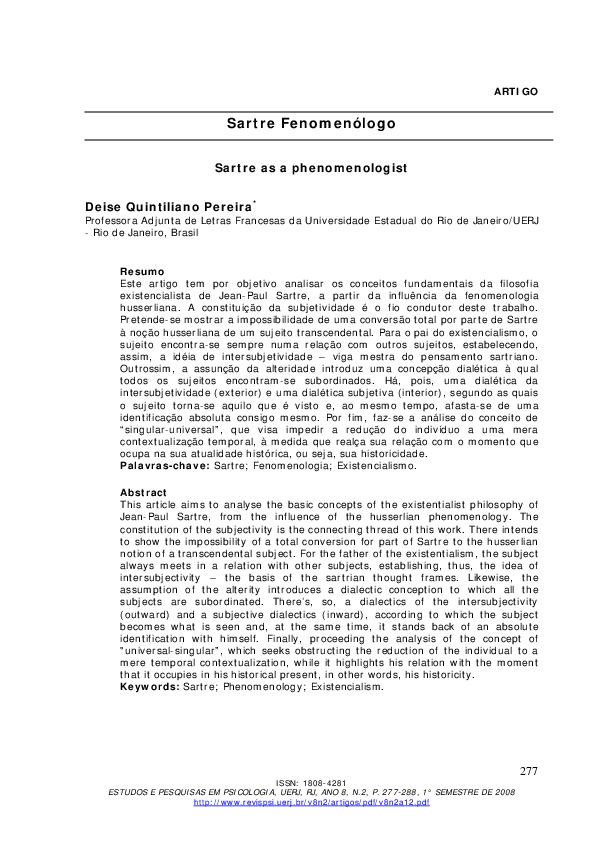 ARTIGO

Sartre Fenomenólogo

Sartre as a phenomenologist

Deise Quintiliano Pereira*
Professora Adjunta de Letras Francesas da Universidade Estadual do Rio de Janeiro/UERJ - Rio de Janeiro, Brasil

Resumo
Este artigo tem por objetivo analisar os conceitos fundamentais da filosofia existencialista de Jean-Paul Sartre, a partir da influência da fenomenologia husserliana. A constituição da subjetividade é o fio condutor deste trabalho. Pretende-se mostrar a impossibilidade de uma conversão total por parte de Sartre à noção husserliana de um sujeito transcendental. Para o pai do existencialismo, o sujeito encontra-se sempre numa relação com outros sujeitos, estabelecendo, assim, a idéia de intersubjetividade – viga mestra do pensamento sartriano. Outrossim, a assunção da alteridade introduz uma concepção dialética à qual todos os sujeitos encontram-se subordinados. Há, pois, uma dialética da intersubjetividade (exterior) e uma dialética subjetiva (interior), segundo as quais o sujeito torna-se aquilo que é visto e, ao mesmo tempo, afasta-se de uma identificação absoluta consigo mesmo. Por fim, faz-se a análise do conceito de "singular-universal", que visa impedir a redução do indivíduo a uma mera contextualização temporal, à medida que realça sua relação com o momento que ocupa na sua atualidade histórica, ou seja, sua historicidade.
Palavras-chave: Sartre; Fenomenologia; Existencialismo.

Abstract
This article aims to analyse the basic concepts of the existentialist philosophy of Jean-Paul Sartre, from the influence of the husserlian phenomenology. The constitution of the subjectivity is the connecting thread of this work. There intends to show the impossibility of a total conversion for part of Sartre to the husserlian notion of a transcendental subject. For the father of the existentialism, the subject always meets in a relation with other subjects, establishing, thus, the idea of intersubjectivity – the basis of the sartrian thought frames. Likewise, the assumption of the alterity introduces a dialectic conception to which all the subjects are subordinated. There's, so, a dialectics of the intersubjectivity (outward) and a subjective dialectics (inward), according to which the subject becomes what is seen and, at the same time, it stands back of an absolute identification with himself. Finally, proceeding the analysis of the concept of "universal-singular", which seeks obstructing the reduction of the individual to a mere temporal contextualization, while it highlights his relation with the moment that it occupies in his historical present, in other words, his historicity.
Keywords: Sartre; Phenomenology; Existencialism.

277

ISSN: 1808-4281
ESTUDOS E PESQUISAS EM PSICOLOGIA, UERJ, RJ, ANO 8, N.2, P. 277-288, 1° SEMESTRE DE 2008
http://www.revispsi.uerj.br/v8n2/artigos/pdf/v8n2a12.pdf